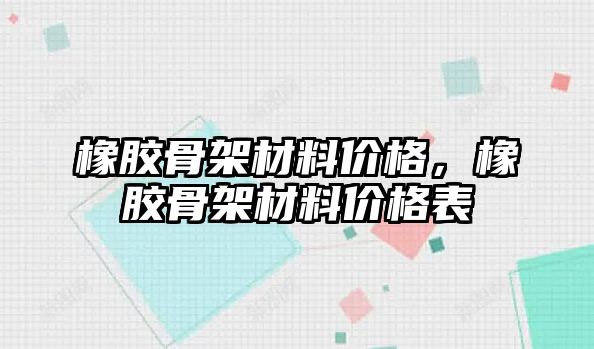 橡胶骨架材料价格，橡胶骨架材料价格表